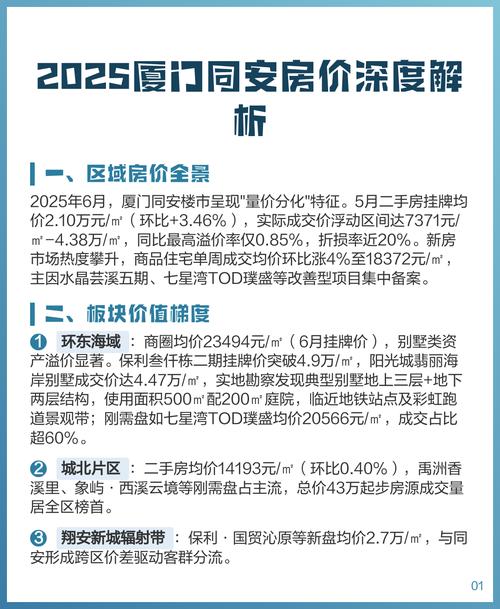 2025厦门同安房价深度解析

一、区域房价全景

2025年6月，厦门同安楼市呈现"量价分化"特征。5月二手房挂牌均价2.10万元/㎡（环比+3.46%），实际成交价浮动区间达7371元/㎡-4.38万/㎡，同比最高溢价率仅0.85%，折损率近20%。新房市场热度攀升，商品住宅单周成交均价环比涨4%至18372元/㎡，主因水晶芸溪五期、七星湾TOD璞盛等改善型项目集中备案。

二、板块价值梯度

① 环东海域：商圈均价23494元/㎡（6月挂牌价），别墅类资产溢价显著。保利叁仟栋二期挂牌价突破4.9万/㎡，阳光城翡丽海岸别墅成交价达4.47万/㎡，实地勘察发现典型别墅地上三层+地下两层结构，使用面积500㎡配200㎡庭院，临近地铁站点及彩虹跑道景观带；刚需盘如七星湾TOD璞盛均价20566元/㎡，成交占比超60%。

② 城北片区：二手房均价14193元/㎡（环比0.40%），禹洲香溪里、象屿·西溪云境等刚需盘占主流，总价43万起步房源成交量居全区榜首。

③ 翔安新城辐射带：保利·国贸沁原等新盘均价2.7万/㎡，与同安形成跨区价差驱动客群分流。

01